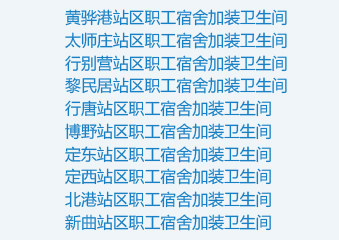 黄骅港站区职工宿舍加装卫生间
太师庄站区职工宿舍加装卫生间
行别营站区职工宿舍加装卫生间
黎民居站区职工宿舍加装卫生间
行唐站区职工宿舍加装卫生间
博野站区职工宿舍加装卫生间
定东站区职工宿舍加装卫生间
定西站区职工宿舍加装卫生间
北港站区职工宿舍加装卫生间
新曲站区职工宿舍加装卫生间